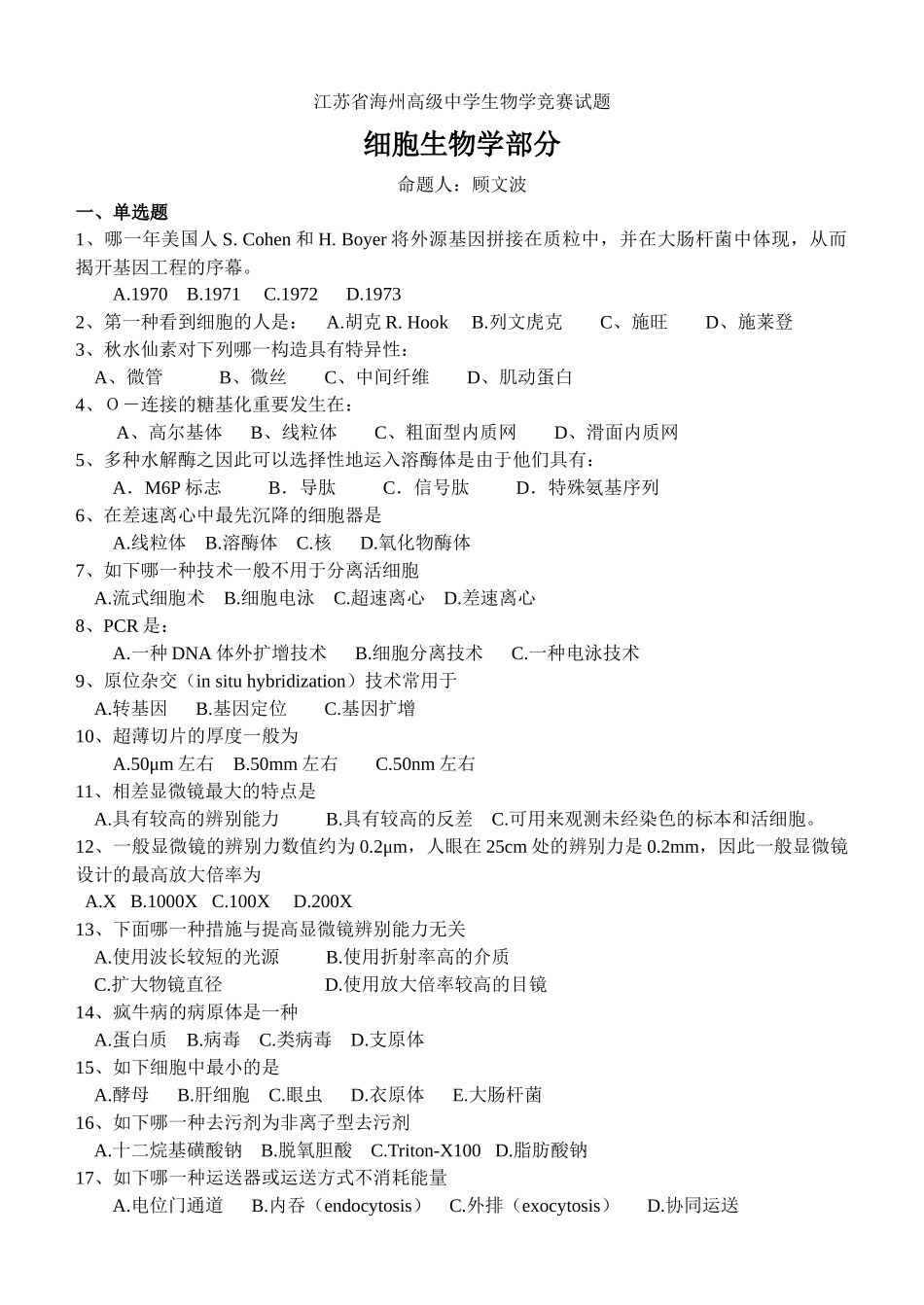 江苏省海州高级中学生物学竞赛试题

细胞生物学部分

命题人：顾文波

一、单选题

1、哪一年美国人 S. Cohen 和 H. Boyer 将外源基因拼接在质粒中，并在大肠杆菌中体现，从而揭开基因工程的序幕。

A.1970　B.1971　C.1972　D.1973

2、第一种看到细胞的人是：　A.胡克 R. Hook　B.列文虎克　C、施旺　D、施莱登

3、秋水仙素对下列哪一构造具有特异性:

A、微管　B、微丝　C、中间纤维　D、肌动蛋白

4、O－连接的糖基化重要发生在：

A、高尔基体　B、线粒体　C、粗面型内质网　D、滑面内质网

5、多种水解酶之因此可以选择性地运入溶酶体是由于他们具有：

A．M6P 标志　B．导肽　C．信号肽　D．特殊氨基序列

6、在差速离心中最先沉降的细胞器是

A.线粒体　B.溶酶体　C.核　D.氧化物酶体

7、如下哪一种技术一般不用于分离活细胞

A.流式细胞术　B.细胞电泳　C.超速离心　D.差速离心

8、PCR 是：

A.一种 DNA 体外扩增技术　B.细胞分离技术　C.一种电泳技术

9、原位杂交（in situ hybridization）技术常用于

A.转基因　B.基因定位　C.基因扩增

10、超薄切片的厚度一般为

A.50μm 左右　B.50mm 左右　C.50nm 左右

11、相差显微镜最大的特点是

A.具有较高的辨别能力　B.具有较高的反差　C.可用来观测未经染色的标本和活细胞。

12、一般显微镜的辨别力数值约为 0.2μm，人眼在 25cm 处的辨别力是 0.2mm，因此一般显微镜设计的最高放大倍率为

A.X　B.1000X　C.100X　D.200X

13、下面哪一种措施与提高显微镜辨别能力无关

A.使用波长较短的光源　B.使用折射率高的介质

C.扩大物镜直径　D.使用放大倍率较高的目镜

14、疯牛病的病原体是一种

A.蛋白质　B.病毒　C.类病毒　D.支原体

15、如下细胞中最小的是

A.酵母　B.肝细胞　C.眼虫　D.衣原体　E.大肠杆菌

16、如下哪一种去污剂为非离子型去污剂

A.十二烷基磺酸钠　B.脱氧胆酸　C.Triton-X100　D.脂肪酸钠

17、如下哪一种运送器或运送方式不消耗能量

A.电位门通道　B.内吞（endocytosis）　C.外排（exocytosis）　D.协同运送